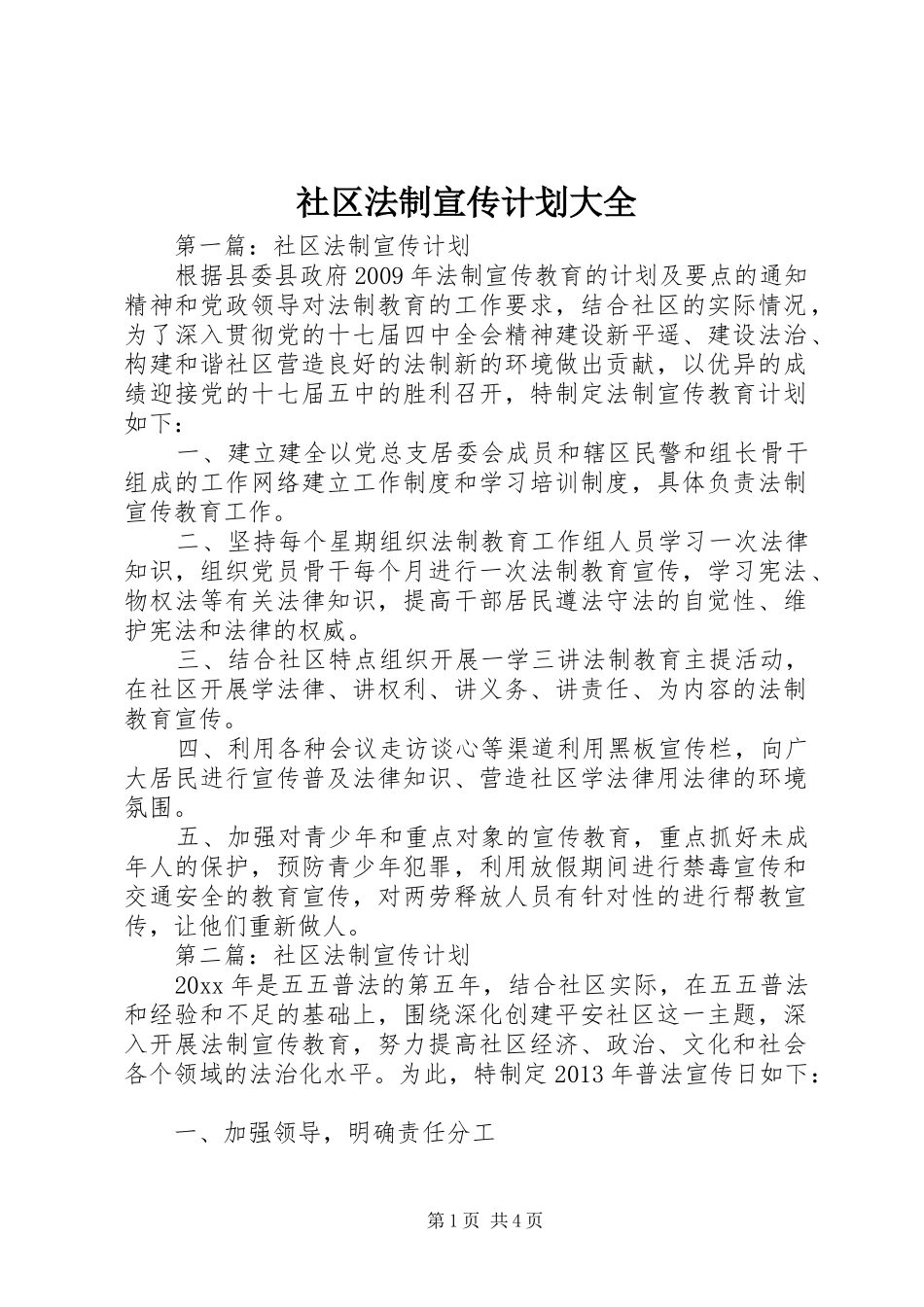 社区法制宣传计划大全

第一篇：社区法制宣传计划

根据县委县政府2009年法制宣传教育的计划及要点的通知精神和党政领导对法制教育的工作要求，结合社区的实际情况，为了深入贯彻党的十七届四中全会精神建设新平遥、建设法治、构建和谐社区营造良好的法制新的环境做出贡献，以优异的成绩迎接党的十七届五中的胜利召开，特制定法制宣传教育计划如下：

一、建立建全以党总支居委会成员和辖区民警和组长骨干组成的工作网络建立工作制度和学习培训制度，具体负责法制宣传教育工作。

二、坚持每个星期组织法制教育工作组人员学习一次法律知识，组织党员骨干每个月进行一次法制教育宣传，学习宪法、物权法等有关法律知识，提高干部居民遵法守法的自觉性、维护宪法和法律的权威。

三、结合社区特点组织开展一学三讲法制教育主提活动，在社区开展学法律、讲权利、讲义务、讲责任、为内容的法制教育宣传。

四、利用各种会议走访谈心等渠道利用黑板宣传栏，向广大居民进行宣传普及法律知识、营造社区学法律用法律的环境氛围。

五、加强对青少年和重点对象的宣传教育，重点抓好未成年人的保护，预防青少年犯罪，利用放假期间进行禁毒宣传和交通安全的教育宣传，对两劳释放人员有针对性的进行帮教宣传，让他们重新做人。

第二篇：社区法制宣传计划

20xx年是五五普法的第五年，结合社区实际，在五五普法和经验和不足的基础上，围绕深化创建平安社区这一主题，深入开展法制宣传教育，努力提高社区经济、政治、文化和社会各个领域的法治化水平。为此，特制定2013年普法宣传日如下：

一、加强领导，明确责任分工

第1页 共4页